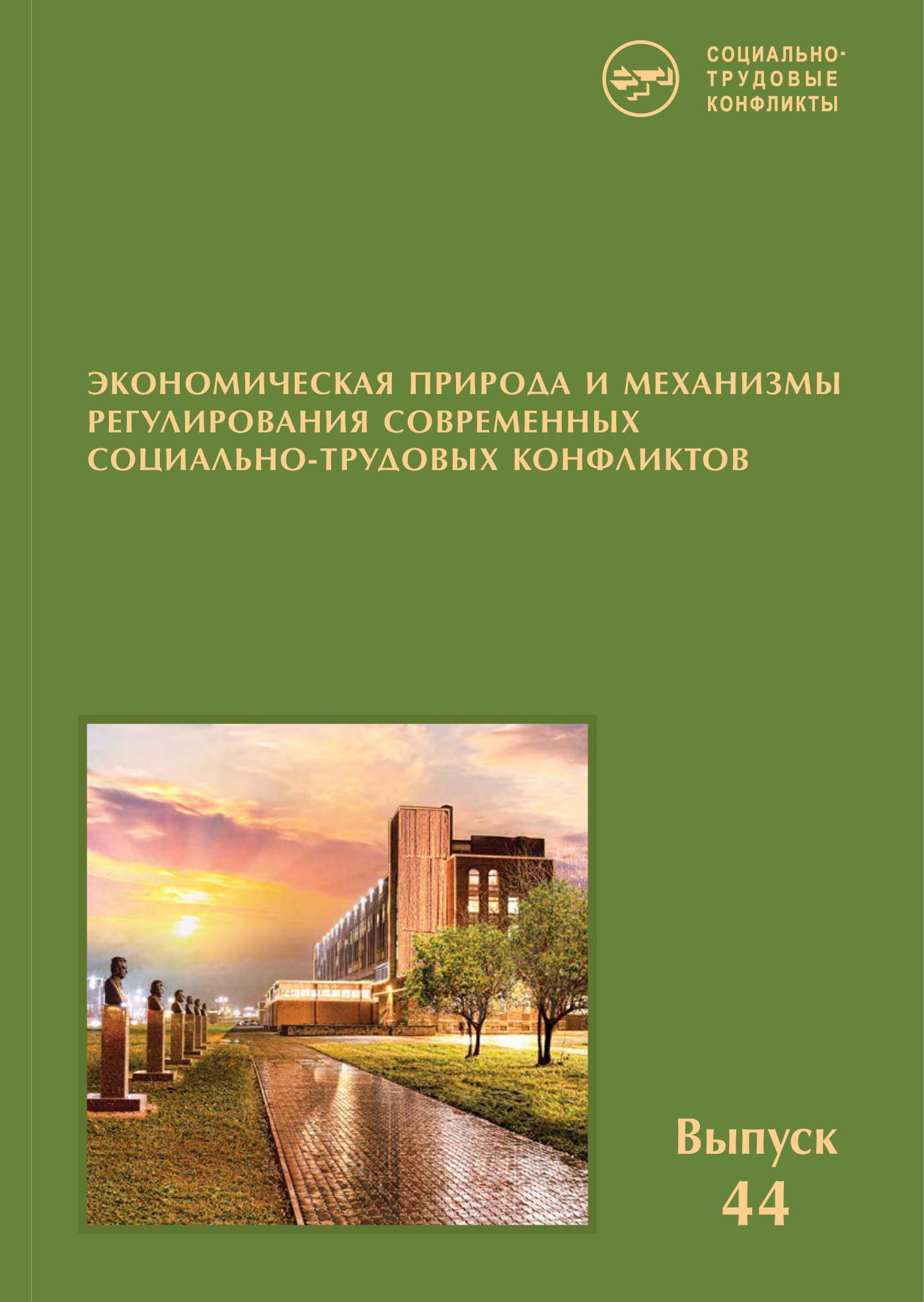 СОЦИАЛЬНО-
ТРУДОВЫЕ
КОНФЛИКТЫ

ЭКОНОМИЧЕСКАЯ ПРИРОДА И МЕХАНИЗМЫ РЕГУЛИРОВАНИЯ СОВРЕМЕННЫХ СОЦИАЛЬНО-ТРУДОВЫХ КОНФЛИКТОВ

Выпуск
44